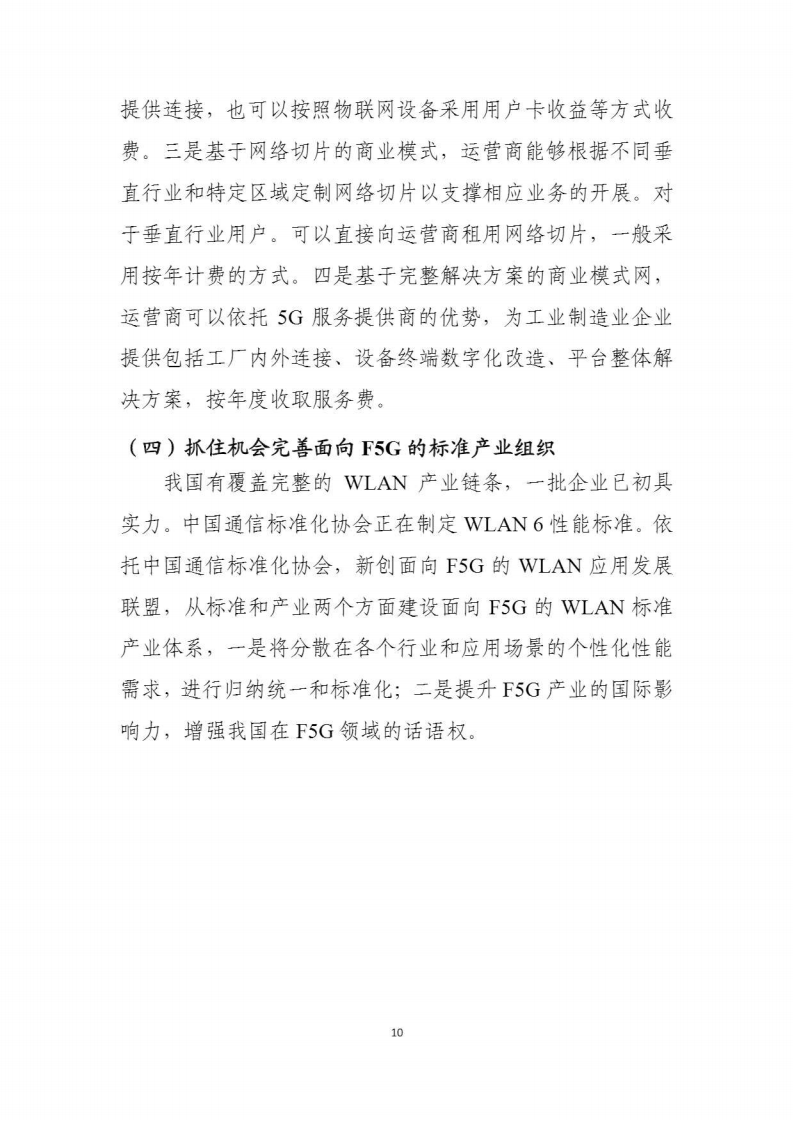 提供连接，也可以按照物联网设备采用用户卡收益等方式收费。三是基于网络切片的商业模式，运营商能够根据不同垂直行业和特定区域定制网络切片以支撑相应业务的开展。对于垂直行业用户。可以直接向运营商租用网络切片，一般采用按年计费的方式。四是基于完整解决方案的商业模式网，运营商可以依托 5G 服务提供商的优势，为工业制造业企业提供包括工厂内外连接、设备终端数字化改造、平台整体解决方案，按年度收取服务费。

（四）抓住机会完善面向 F5G 的标准产业组织

我国有覆盖完整的 WLAN 产业链条，一批企业已初具实力。中国通信标准化协会正在制定 WLAN 6 性能标准。依托中国通信标准化协会，新创面向 F5G 的 WLAN 应用发展联盟，从标准和产业两个方面建设面向 F5G 的 WLAN 标准产业体系，一是将分散在各个行业和应用场景的个性化性能需求，进行归纳统一和标准化；二是提升 F5G 产业的国际影响力，增强我国在 F5G 领域的话语权。

10